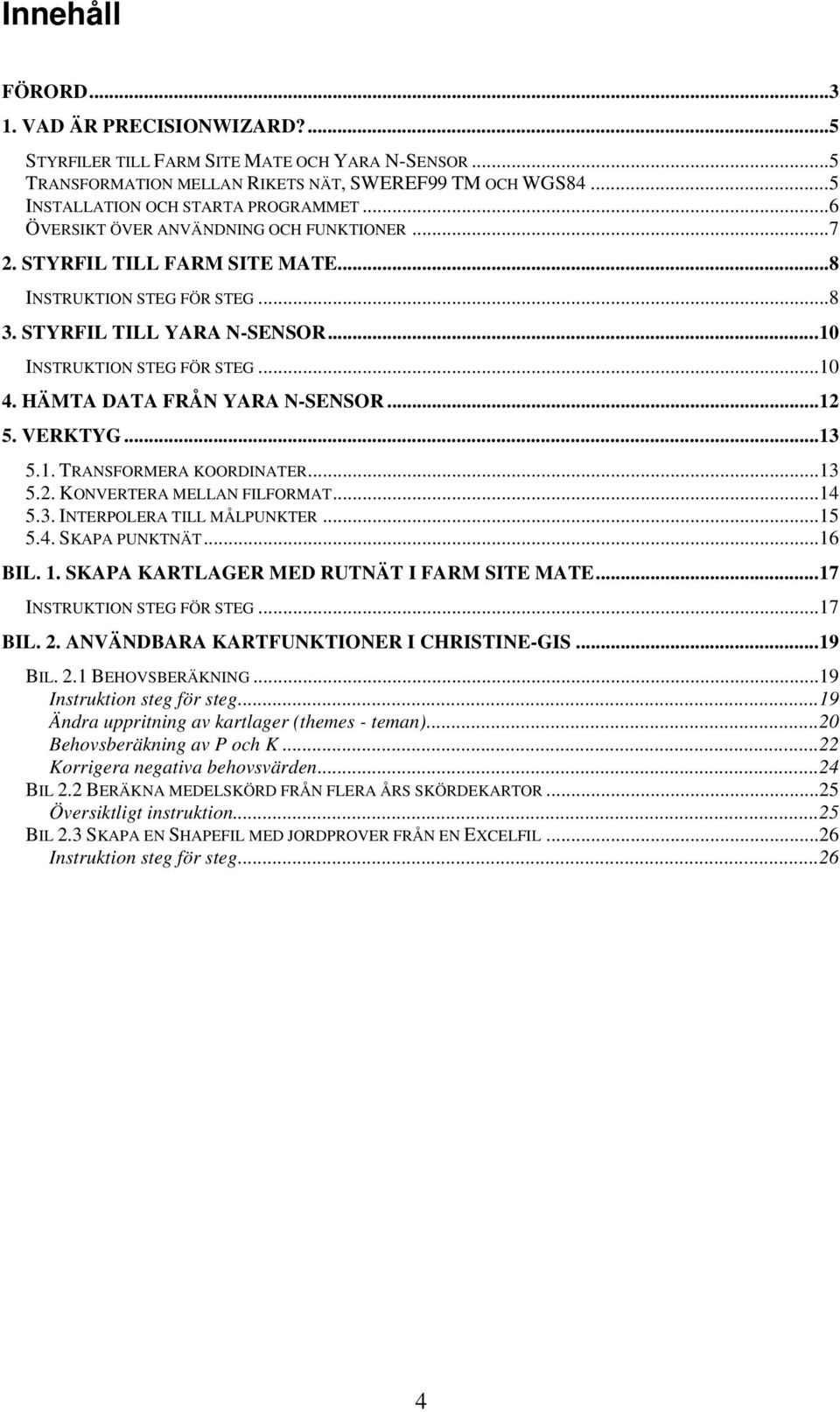 Innehåll

FÖRORD...3
1. VAD ÄR PRECISIONWIZARD?...5
STYRFILER TILL FARM SITE MATE OCH YARA N-SENSOR...5
TRANSFORMATION MELLAN RIKETS NÄT, SWEREF99 TM OCH WGS84...5
INSTALLATION OCH STARTA PROGRAMMET...6
ÖVERSIKT ÖVER ANVÄNDNING OCH FUNKTIONER...7
2. STYRFIL TILL FARM SITE MATE...8
INSTRUKTION STEG FÖR STEG...8
3. STYRFIL TILL YARA N-SENSOR...10
INSTRUKTION STEG FÖR STEG...10
4. HÄMTA DATA FRÅN YARA N-SENSOR...12
5. VERKTYG...13
5.1. TRANSFORMERA KOORDINATER...13
5.2. KONVERTERA MELLAN FILFORMAT...14
5.3. INTERPOLERA TILL MÅLPUNKTER...15
5.4. SKAPA PUNKTNÄT...16
BIL. 1. SKAPA KARTLAGER MED RUTNÄT I FARM SITE MATE...17
INSTRUKTION STEG FÖR STEG...17
BIL. 2. ANVÄNDBARA KARTFUNKTIONER I CHRISTINE-GIS...19
BIL. 2.1 BEHOVSBERÄKNING...19
Instruktion steg för steg...19
Ändra uppritning av kartlager (themes - teman)...20
Behovsberäkning av P och K...22
Korrigera negativa behovsvärden...24
BIL 2.2 BERÄKNA MEDELSKÖRD FRÅN FLERA ÅRS SKÖRDEKARTOR...25
Översiktligt instruktion...25
BIL 2.3 SKAPA EN SHAPEFIL MED JORDPROVER FRÅN EN EXCELFIL...26
Instruktion steg för steg...26

4